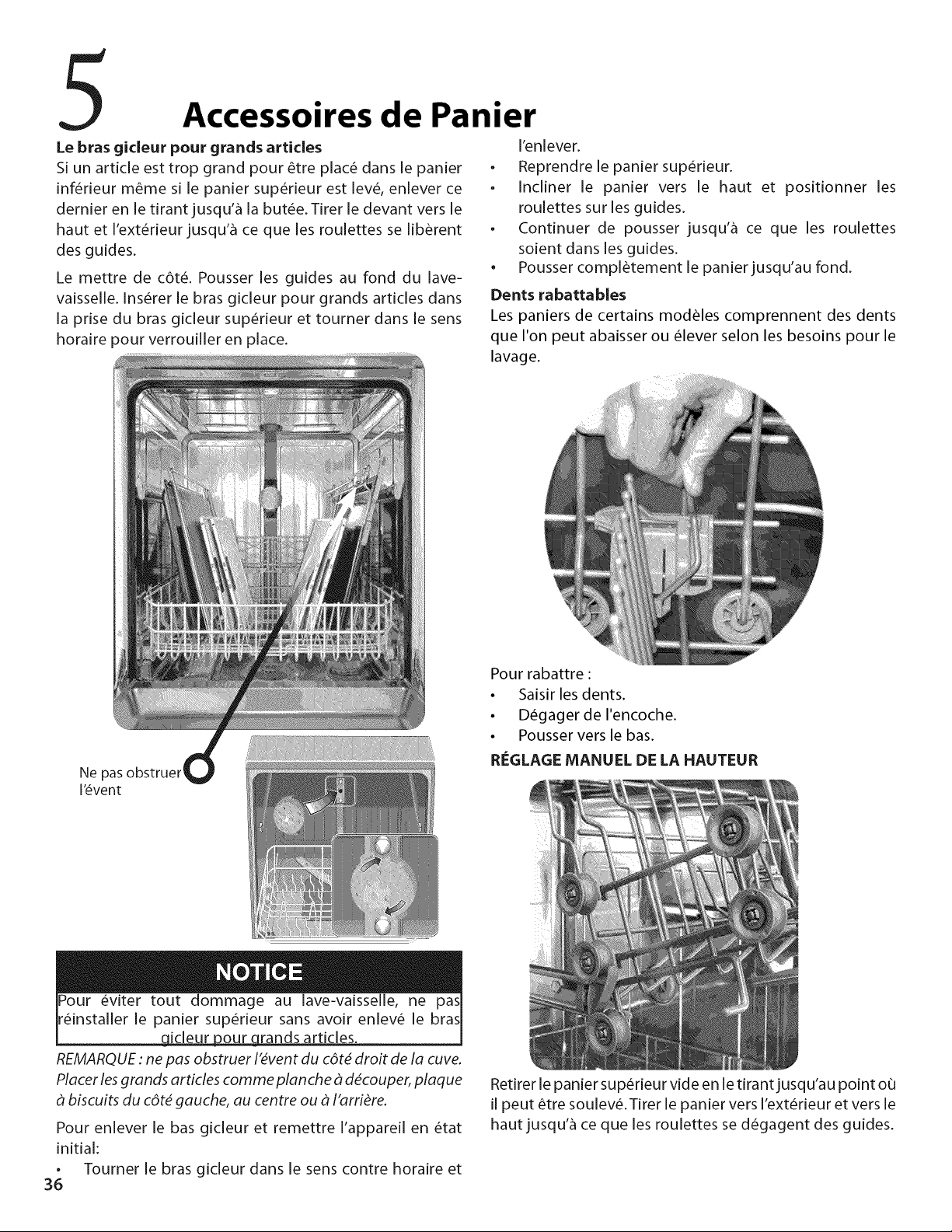 5 Accessoires de Panier

Le bras gicleur pour grands articles

Si un article est trop grand pour être placé dans le panier inférieur même si le panier supérieur est levé, enlever ce dernier en le tirant jusqu'à la butée. Tirer le devant vers le haut et l'extérieur jusqu'à ce que les roulettes se libèrent des guides.

Le mettre de côté. Pousser les guides au fond du lave-vaisselle. Insérer le bras gicleur pour grands articles dans la prise du bras gicleur supérieur et tourner dans le sens horaire pour verrouiller en place.

Ne pas obstruer l'évent

NOTICE

Pour éviter tout dommage au lave-vaisselle, ne pas réinstaller le panier supérieur sans avoir enlevé le bras gicleur pour grands articles.

REMARQUE : ne pas obstruer l'évent du côté droit de la cuve. Placer les grands articles comme planche à découper, plaque à biscuits du côté gauche, au centre ou à l'arrière.

Pour enlever le bas gicleur et remettre l'appareil en état initial:

• Tourner le bras gicleur dans le sens contre horaire et l'enlever.
• Reprendre le panier supérieur.
• Incliner le panier vers le haut et positionner les roulettes sur les guides.
• Continuer de pousser jusqu'à ce que les roulettes soient dans les guides.
• Pousser complètement le panier jusqu'au fond.

Dents rabattables

Les paniers de certains modèles comprennent des dents que l'on peut abaisser ou élever selon les besoins pour le lavage.

Pour rabattre :
• Saisir les dents.
• Dégager de l'encoche.
• Pousser vers le bas.

RÉGLAGE MANUEL DE LA HAUTEUR

Retirer le panier supérieur vide en le tirant jusqu'au point où il peut être soulevé. Tirer le panier vers l'extérieur et vers le haut jusqu'à ce que les roulettes se dégagent des guides.

36